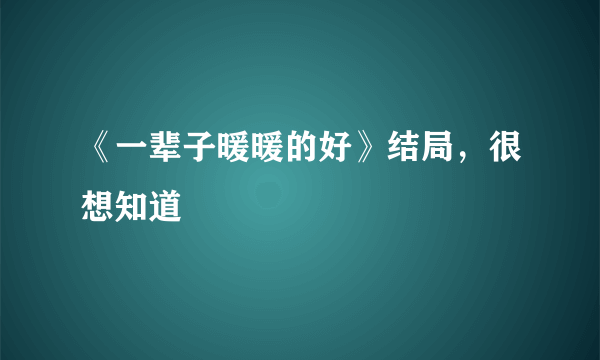 《一辈子暖暖的好》结局，很想知道